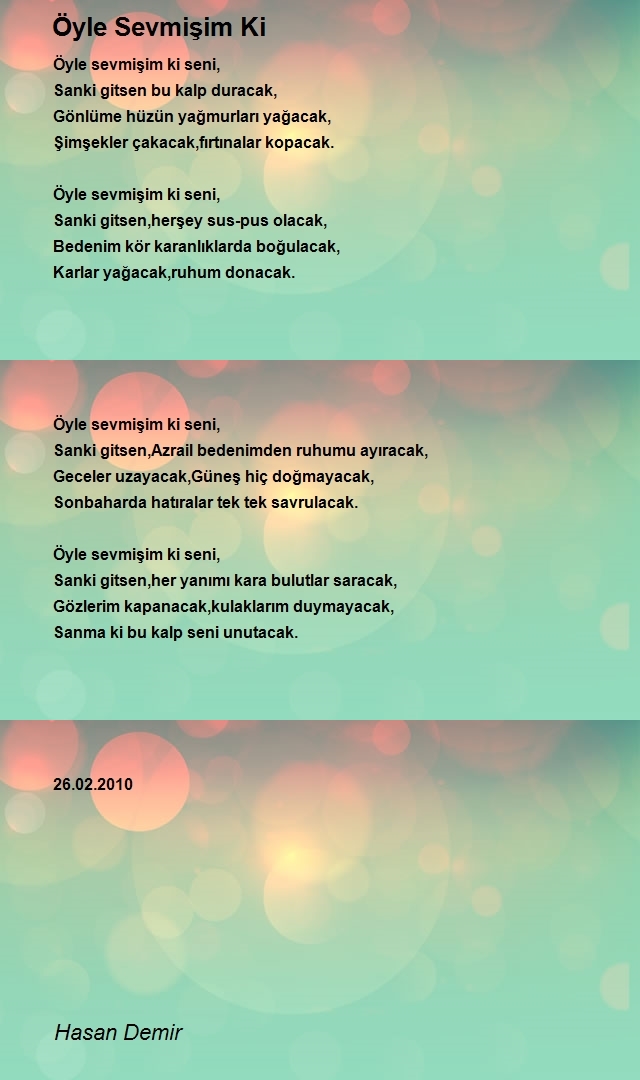 Öyle Sevmişim Ki

Öyle sevmişim ki seni,
Sanki gitsen bu kalp duracak,
Gönlüme hüzün yağmurları yağacak,
Şimşekler çakacak,fırtınalar kopacak.

Öyle sevmişim ki seni,
Sanki gitsen,herşey sus-pus olacak,
Bedenim kör karanlıklarda boğulacak,
Karlar yağacak,ruhum donacak.

Öyle sevmişim ki seni,
Sanki gitsen,Azrail bedenimden ruhumu ayıracak,
Geceler uzayacak,Güneş hiç doğmayacak,
Sonbaharda hatıralar tek tek savrulacak.

Öyle sevmişim ki seni,
Sanki gitsen,her yanımı kara bulutlar saracak,
Gözlerim kapanacak,kulaklarım duymayacak,
Sanma ki bu kalp seni unutacak.

26.02.2010

Hasan Demir